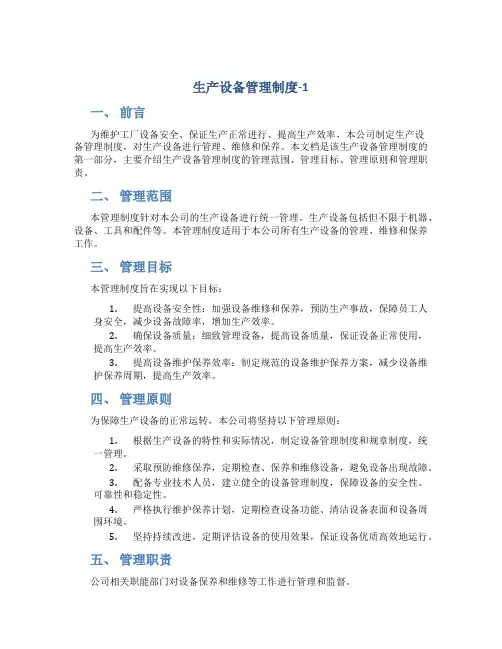 生产设备管理制度-1

一、 前言

为维护工厂设备安全、保证生产正常进行、提高生产效率，本公司制定生产设备管理制度，对生产设备进行管理、维修和保养。本文档是该生产设备管理制度的第一部分，主要介绍生产设备管理制度的管理范围、管理目标、管理原则和管理职责。

二、 管理范围

本管理制度针对本公司的生产设备进行统一管理。生产设备包括但不限于机器、设备、工具和配件等。本管理制度适用于本公司所有生产设备的管理、维修和保养工作。

三、 管理目标

本管理制度旨在实现以下目标：

1. 提高设备安全性：加强设备维修和保养，预防生产事故，保障员工人身安全，减少设备故障率，增加生产效率。
2. 确保设备质量：细致管理设备，提高设备质量，保证设备正常使用，提高生产效率。
3. 提高设备维护保养效率：制定规范的设备维护保养方案，减少设备维护保养周期，提高生产效率。

四、 管理原则

为保障生产设备的正常运转，本公司将坚持以下管理原则：

1. 根据生产设备的特性和实际情况，制定设备管理制度和规章制度，统一管理。
2. 采取预防维修保养，定期检查、保养和维修设备，避免设备出现故障。
3. 配备专业技术人员，建立健全的设备管理制度，保障设备的安全性、可靠性和稳定性。
4. 严格执行维护保养计划，定期检查设备功能、清洁设备表面和设备周围环境。
5. 坚持持续改进，定期评估设备的使用效果，保证设备优质高效地运行。

五、 管理职责

公司相关职能部门对设备保养和维修等工作进行管理和监督。